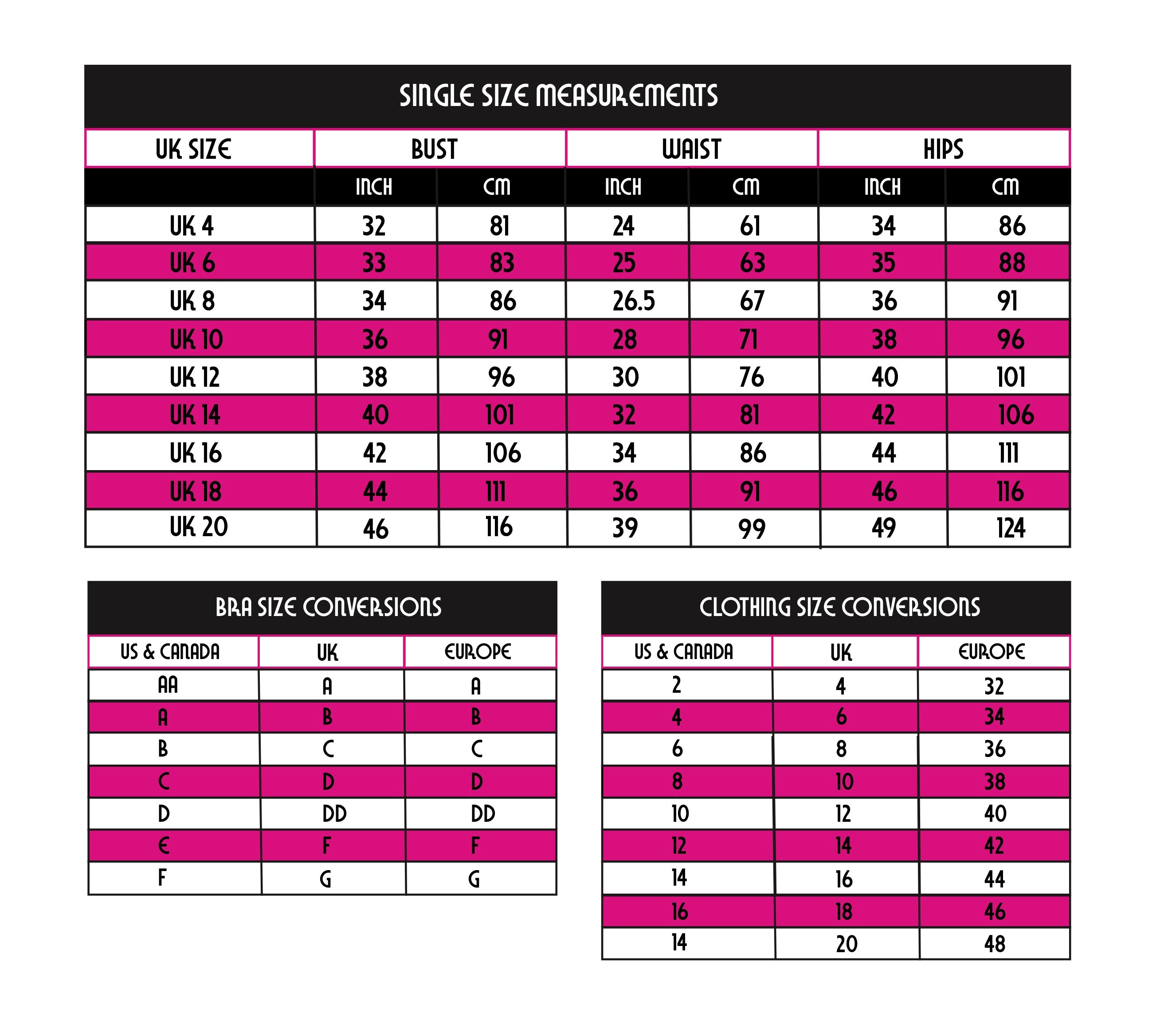 SINGLE SIZE MEASUREMENTS

| UK SIZE | BUST | | WAIST | | HIPS | |
|---|---|---|---|---|---|---|
| | INCH | CM | INCH | CM | INCH | CM |
| UK 4 | 32 | 81 | 24 | 61 | 34 | 86 |
| UK 6 | 33 | 83 | 25 | 63 | 35 | 88 |
| UK 8 | 34 | 86 | 26.5 | 67 | 36 | 91 |
| UK 10 | 36 | 91 | 28 | 71 | 38 | 96 |
| UK 12 | 38 | 96 | 30 | 76 | 40 | 101 |
| UK 14 | 40 | 101 | 32 | 81 | 42 | 106 |
| UK 16 | 42 | 106 | 34 | 86 | 44 | 111 |
| UK 18 | 44 | 111 | 36 | 91 | 46 | 116 |
| UK 20 | 46 | 116 | 39 | 99 | 49 | 124 |

BRA SIZE CONVERSIONS

| US & CANADA | UK | EUROPE |
|---|---|---|
| AA | A | A |
| A | B | B |
| B | C | C |
| C | D | D |
| D | DD | DD |
| E | F | F |
| F | G | G |

CLOTHING SIZE CONVERSIONS

| US & CANADA | UK | EUROPE |
|---|---|---|
| 2 | 4 | 32 |
| 4 | 6 | 34 |
| 6 | 8 | 36 |
| 8 | 10 | 38 |
| 10 | 12 | 40 |
| 12 | 14 | 42 |
| 14 | 16 | 44 |
| 16 | 18 | 46 |
| 14 | 20 | 48 |